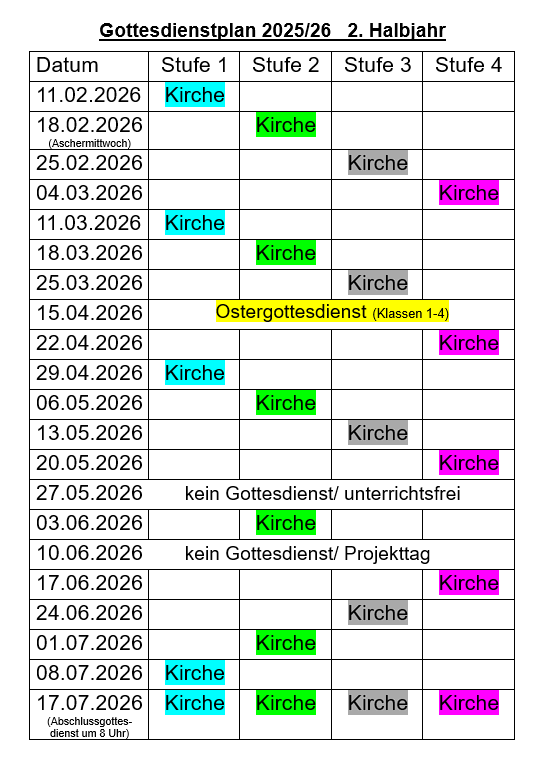 Gottesdienstplan 2025/26 2. Halbjahr

| Datum | Stufe 1 | Stufe 2 | Stufe 3 | Stufe 4 |
|---|---|---|---|---|
| 11.02.2026 | Kirche | | | |
| 18.02.2026 (Aschermittwoch) | | Kirche | | |
| 25.02.2026 | | | Kirche | |
| 04.03.2026 | | | | Kirche |
| 11.03.2026 | Kirche | | | |
| 18.03.2026 | | Kirche | | |
| 25.03.2026 | | | Kirche | |
| 15.04.2026 | Ostergottesdienst (Klassen 1-4) | | | |
| 22.04.2026 | | | | Kirche |
| 29.04.2026 | Kirche | | | |
| 06.05.2026 | | Kirche | | |
| 13.05.2026 | | | Kirche | |
| 20.05.2026 | | | | Kirche |
| 27.05.2026 | kein Gottesdienst/ unterrichtsfrei | | | |
| 03.06.2026 | | Kirche | | |
| 10.06.2026 | kein Gottesdienst/ Projekttag | | | |
| 17.06.2026 | | | | Kirche |
| 24.06.2026 | | | Kirche | |
| 01.07.2026 | | Kirche | | |
| 08.07.2026 | Kirche | | | |
| 17.07.2026 (Abschlussgottesdienst um 8 Uhr) | Kirche | Kirche | Kirche | Kirche |